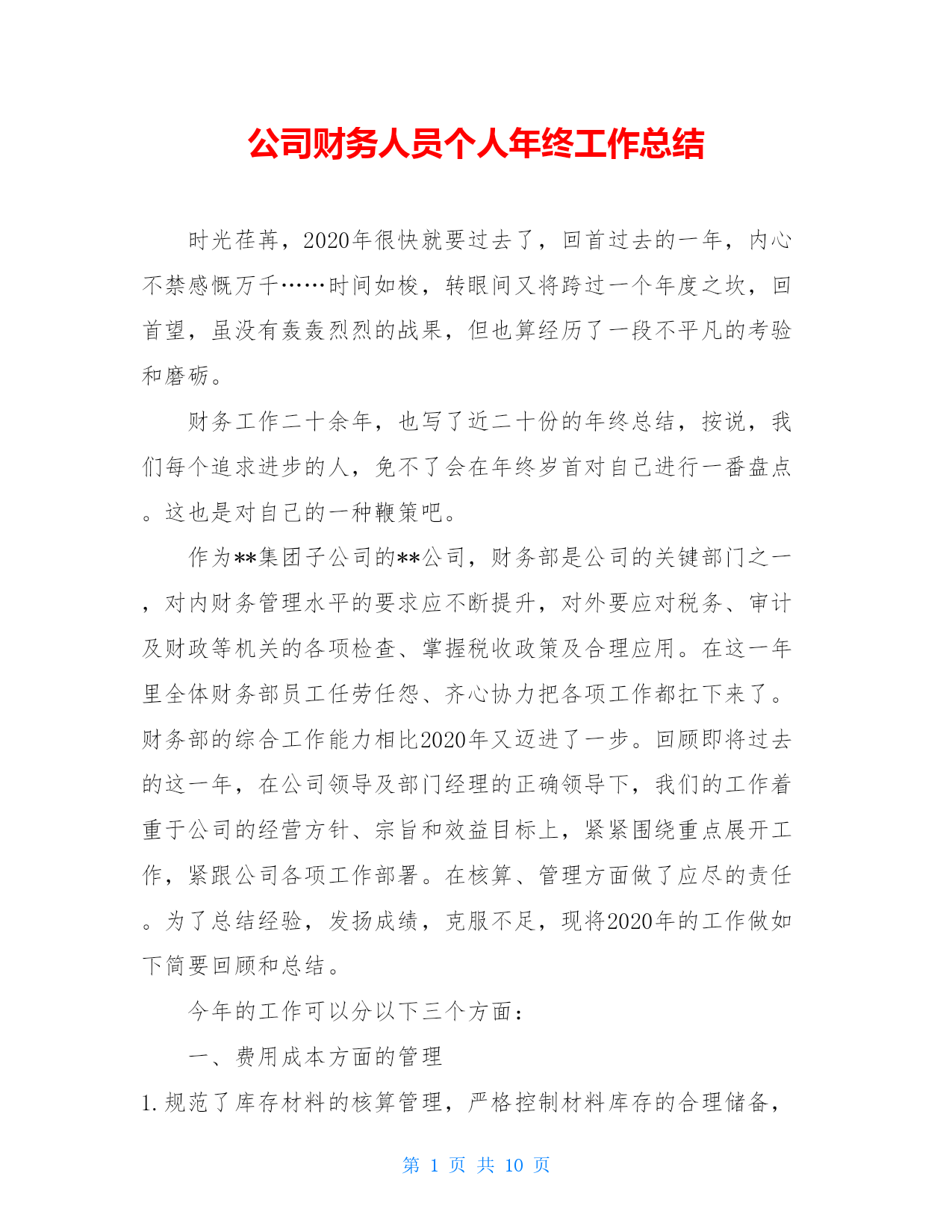 公司财务人员个人年终工作总结

时光荏苒，2020年很快就要过去了，回首过去的一年，内心不禁感慨万千……时间如梭，转眼间又将跨过一个年度之坎，回首望，虽没有轰轰烈烈的战果，但也算经历了一段不平凡的考验和磨砺。

财务工作二十余年，也写了近二十份的年终总结，按说，我们每个追求进步的人，免不了会在年终岁首对自己进行一番盘点。这也是对自己的一种鞭策吧。

作为**集团子公司的**公司，财务部是公司的关键部门之一，对内财务管理水平的要求应不断提升，对外要应对税务、审计及财政等机关的各项检查、掌握税收政策及合理应用。在这一年里全体财务部员工任劳任怨、齐心协力把各项工作都扛下来了。财务部的综合工作能力相比2020年又迈进了一步。回顾即将过去的这一年，在公司领导及部门经理的正确领导下，我们的工作着重于公司的经营方针、宗旨和效益目标上，紧紧围绕重点展开工作，紧跟公司各项工作部署。在核算、管理方面做了应尽的责任。为了总结经验，发扬成绩，克服不足，现将2020年的工作做如下简要回顾和总结。

今年的工作可以分以下三个方面：

一、费用成本方面的管理

1.规范了库存材料的核算管理，严格控制材料库存的合理储备，

第 1 页 共 10 页